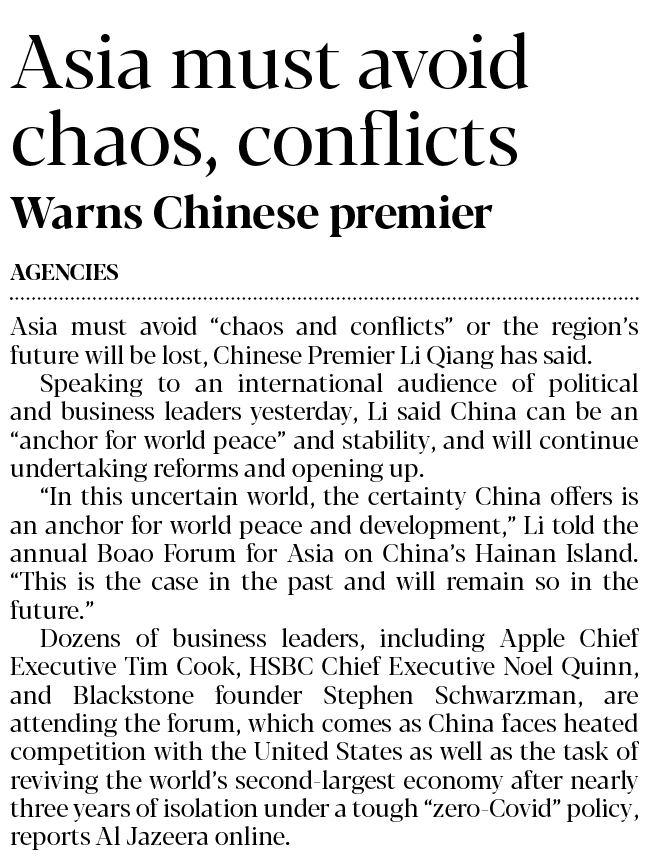 Asia must avoid chaos, conflicts

Warns Chinese premier

AGENCIES

Asia must avoid “chaos and conflicts” or the region’s future will be lost, Chinese Premier Li Qiang has said.

Speaking to an international audience of political and business leaders yesterday, Li said China can be an “anchor for world peace” and stability, and will continue undertaking reforms and opening up.

“In this uncertain world, the certainty China offers is an anchor for world peace and development,” Li told the annual Boao Forum for Asia on China’s Hainan Island. “This is the case in the past and will remain so in the future.”

Dozens of business leaders, including Apple Chief Executive Tim Cook, HSBC Chief Executive Noel Quinn, and Blackstone founder Stephen Schwarzman, are attending the forum, which comes as China faces heated competition with the United States as well as the task of reviving the world’s second-largest economy after nearly three years of isolation under a tough “zero-Covid” policy, reports Al Jazeera online.